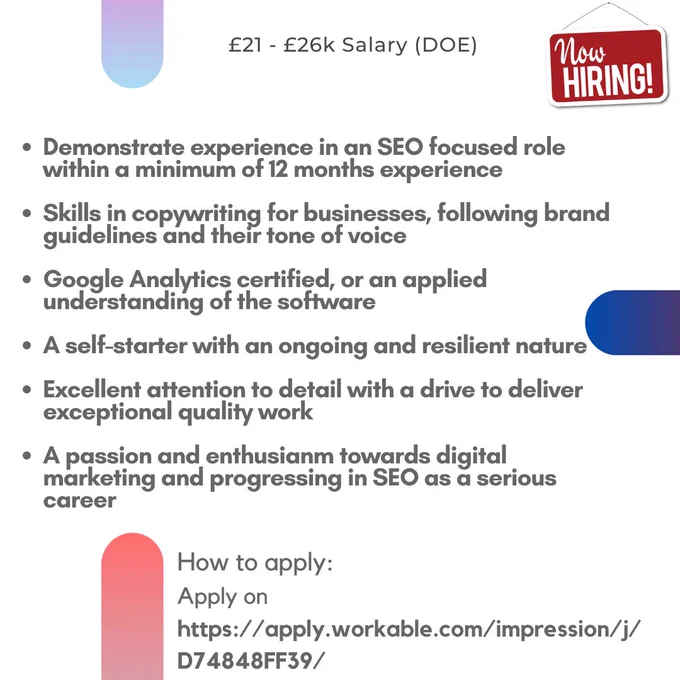 £21 - £26k Salary (DOE)

Now HIRING!

• Demonstrate experience in an SEO focused role within a minimum of 12 months experience
• Skills in copywriting for businesses, following brand guidelines and their tone of voice
• Google Analytics certified, or an applied understanding of the software
• A self-starter with an ongoing and resilient nature
• Excellent attention to detail with a drive to deliver exceptional quality work
• A passion and enthusianm towards digital marketing and progressing in SEO as a serious career

How to apply:
Apply on
https://apply.workable.com/impression/j/D74848FF39/